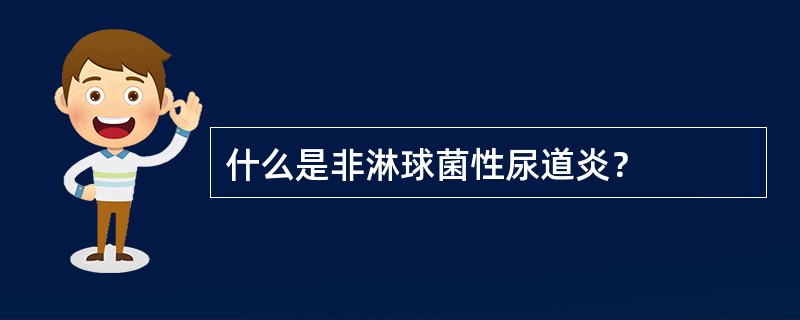 什么是非淋球菌性尿道炎？